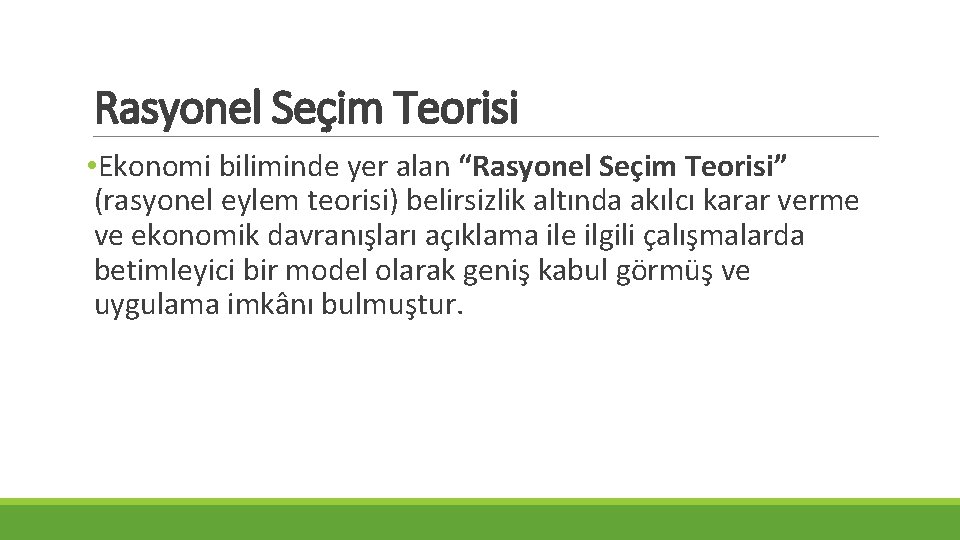 Rasyonel Seçim Teorisi

•Ekonomi biliminde yer alan “Rasyonel Seçim Teorisi” (rasyonel eylem teorisi) belirsizlik altında akılcı karar verme ve ekonomik davranışları açıklama ile ilgili çalışmalarda betimleyici bir model olarak geniş kabul görmüş ve uygulama imkânı bulmuştur.